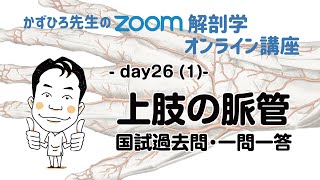 かずひろ先生の ZOOM 解剖学
オンライン講座

- day26 (1)-

上肢の脈管

国試過去問・一問一答